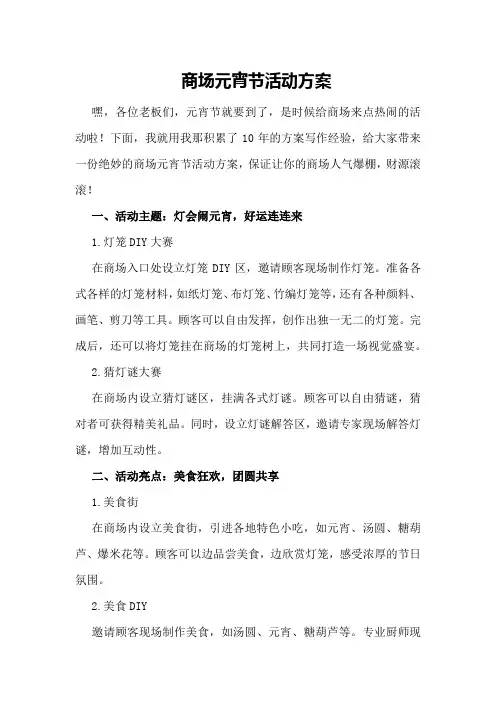 商场元宵节活动方案

嘿，各位老板们，元宵节就要到了，是时候给商场来点热闹的活动啦！下面，我就用我那积累了10年的方案写作经验，给大家带来一份绝妙的商场元宵节活动方案，保证让你的商场人气爆棚，财源滚滚！

一、活动主题：灯会闹元宵，好运连连来

1.灯笼DIY大赛

在商场入口处设立灯笼DIY区，邀请顾客现场制作灯笼。准备各式各样的灯笼材料，如纸灯笼、布灯笼、竹编灯笼等，还有各种颜料、画笔、剪刀等工具。顾客可以自由发挥，创作出独一无二的灯笼。完成后，还可以将灯笼挂在商场的灯笼树上，共同打造一场视觉盛宴。

2.猜灯谜大赛

在商场内设立猜灯谜区，挂满各式灯谜。顾客可以自由猜谜，猜对者可获得精美礼品。同时，设立灯谜解答区，邀请专家现场解答灯谜，增加互动性。

二、活动亮点：美食狂欢，团圆共享

1.美食街

在商场内设立美食街，引进各地特色小吃，如元宵、汤圆、糖葫芦、爆米花等。顾客可以边品尝美食，边欣赏灯笼，感受浓厚的节日氛围。

2.美食DIY

邀请顾客现场制作美食，如汤圆、元宵、糖葫芦等。专业厨师现